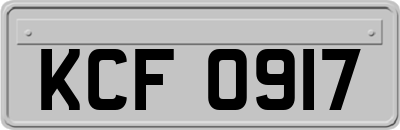 KCF 0917